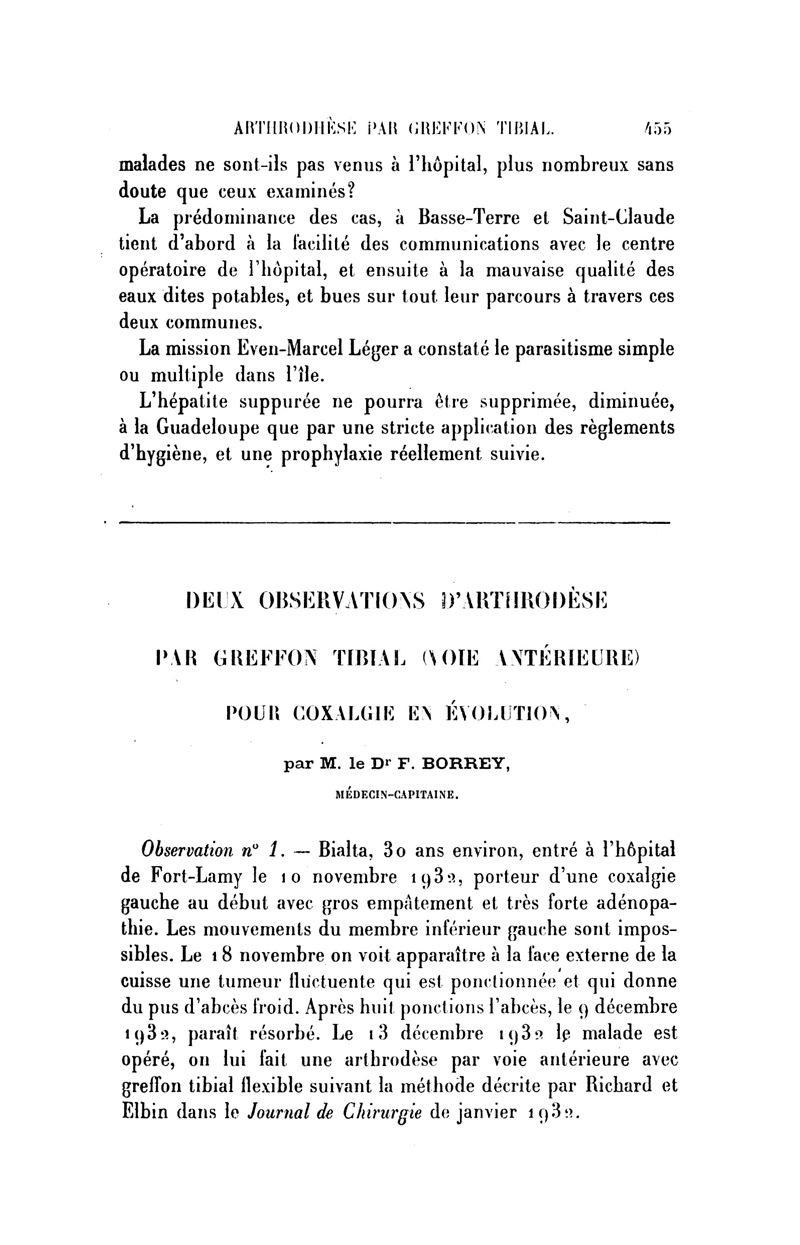 ARTHRODHÈSE PAR GREFFON TIBIAL. 455

malades ne sont-ils pas venus à l'hôpital, plus nombreux sans doute que ceux examinés?

La prédominance des cas, à Basse-Terre et Saint-Claude tient d'abord à la facilité des communications avec le centre opératoire de l'hôpital, et ensuite à la mauvaise qualité des eaux dites potables, et bues sur tout leur parcours à travers ces deux communes.

La mission Even-Marcel Léger a constaté le parasitisme simple ou multiple dans l'île.

L'hépatite suppurée ne pourra être supprimée, diminuée, à la Guadeloupe que par une stricte application des règlements d'hygiène, et une prophylaxie réellement suivie.

DEUX OBSERVATIONS D'ARTHRODÈSE PAR GREFFON TIBIAL (VOIE ANTÉRIEURE) POUR COXALGIE EN ÉVOLUTION,

par M. le Dr F. BORREY,

MÉDECIN-CAPITAINE.

Observation n° 1. — Bialta, 30 ans environ, entré à l'hôpital de Fort-Lamy le 10 novembre 1932, porteur d'une coxalgie gauche au début avec gros empâtement et très forte adénopathie. Les mouvements du membre inférieur gauche sont impossibles. Le 18 novembre on voit apparaître à la face externe de la cuisse une tumeur fluctuente qui est ponctionnée et qui donne du pus d'abcès froid. Après huit ponctions l'abcès, le 9 décembre 1932, paraît résorbé. Le 13 décembre 1932 le malade est opéré, on lui fait une arthrodèse par voie antérieure avec greffon tibial flexible suivant la méthode décrite par Richard et Elbin dans le Journal de Chirurgie de janvier 1932.